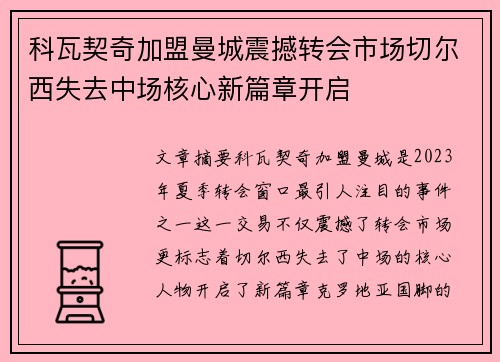 科瓦契奇加盟曼城震撼转会市场切尔西失去中场核心新篇章开启

文章摘要科瓦契奇加盟曼城是2023年夏季转会窗口最引人注目的事件之一这一交易不仅震撼了转会市场更标志着切尔西失去了中场的核心人物开启了新篇章克罗地亚国脚的